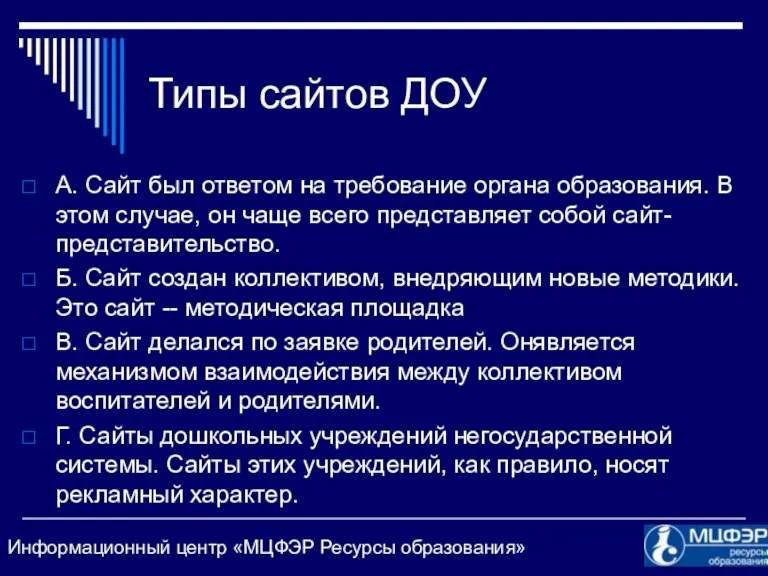 Типы сайтов ДОУ

А. Сайт был ответом на требование органа образования. В этом случае, он чаще всего представляет собой сайт-представительство.

Б. Сайт создан коллективом, внедряющим новые методики. Это сайт -- методическая площадка

В. Сайт делался по заявке родителей. Онявляется механизмом взаимодействия между коллективом воспитателей и родителями.

Г. Сайты дошкольных учреждений негосударственной системы. Сайты этих учреждений, как правило, носят рекламный характер.

Информационный центр «МЦФЭР Ресурсы образования»

МЦФЭР ресурсы образования